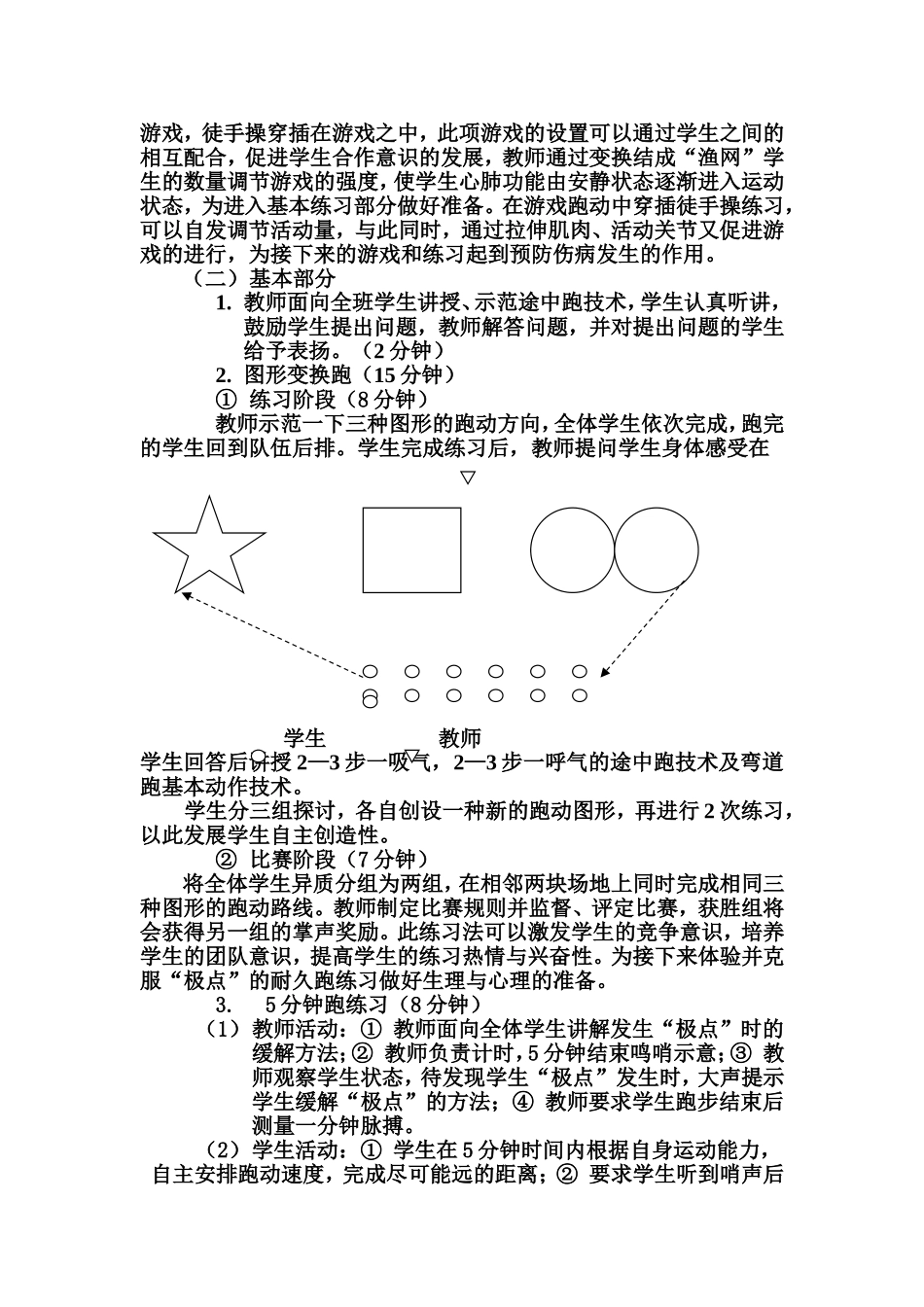 游戏，徒手操穿插在游戏之中，此项游戏的设置可以通过学生之间的相互配合，促进学生合作意识的发展，教师通过变换结成“渔网”学生的数量调节游戏的强度，使学生心肺功能由安静状态逐渐进入运动状态，为进入基本练习部分做好准备。在游戏跑动中穿插徒手操练习，可以自发调节活动量，与此同时，通过拉伸肌肉、活动关节又促进游戏的进行，为接下来的游戏和练习起到预防伤病发生的作用。

（二）基本部分

1. 教师面向全班学生讲授、示范途中跑技术，学生认真听讲，鼓励学生提出问题，教师解答问题，并对提出问题的学生给予表扬。（2 分钟）

2. 图形变换跑（15 分钟）

① 练习阶段（8 分钟）

教师示范一下三种图形的跑动方向，全体学生依次完成，跑完的学生回到队伍后排。学生完成练习后，教师提问学生身体感受在

学生　　教师

学生回答后讲授 2—3 步一吸气，2—3 步一呼气的途中跑技术及弯道跑基本动作技术。

学生分三组探讨，各自创设一种新的跑动图形，再进行 2 次练习，以此发展学生自主创造性。

② 比赛阶段（7 分钟）

将全体学生异质分组为两组，在相邻两块场地上同时完成相同三种图形的跑动路线。教师制定比赛规则并监督、评定比赛，获胜组将会获得另一组的掌声奖励。此练习法可以激发学生的竞争意识，培养学生的团队意识，提高学生的练习热情与兴奋性。为接下来体验并克服“极点”的耐久跑练习做好生理与心理的准备。

3. 5 分钟跑练习（8 分钟）

（1）教师活动：① 教师面向全体学生讲解发生“极点”时的缓解方法；② 教师负责计时，5 分钟结束鸣哨示意；③ 教师观察学生状态，待发现学生“极点”发生时，大声提示学生缓解“极点”的方法；④ 教师要求学生跑步结束后测量一分钟脉搏。

（2）学生活动：① 学生在 5 分钟时间内根据自身运动能力，自主安排跑动速度，完成尽可能远的距离；② 要求学生听到哨声后